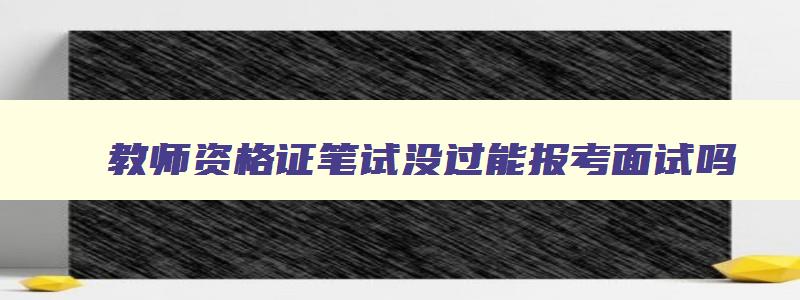 教师资格证笔试没过能报考面试吗